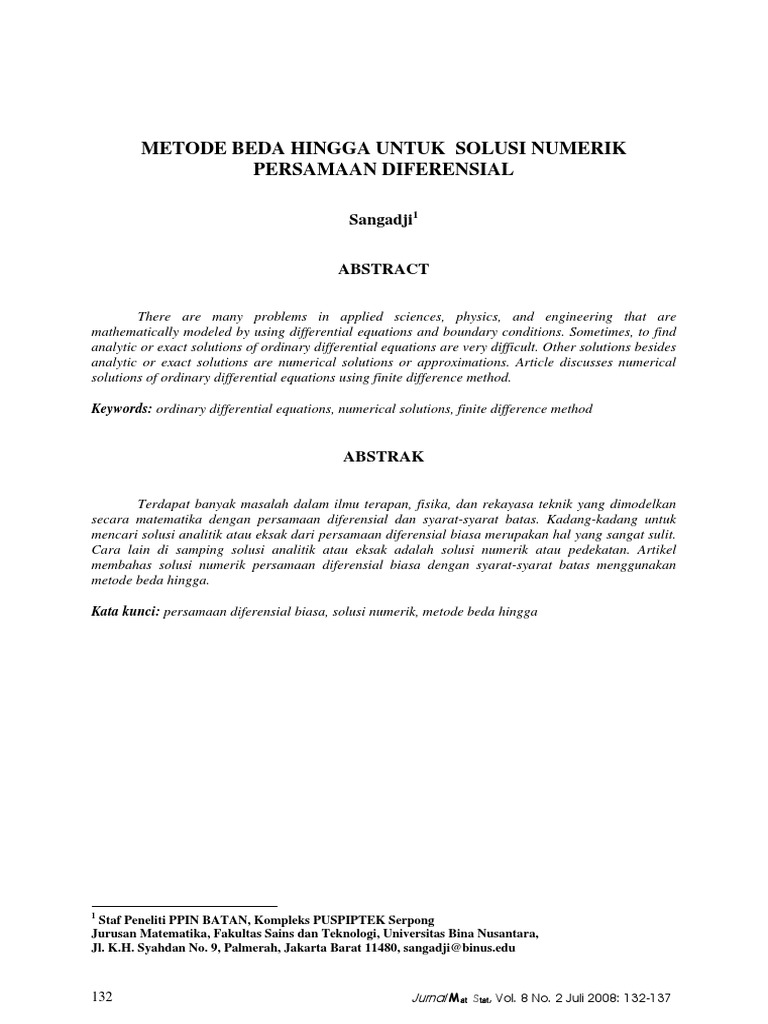 METODE BEDA HINGGA UNTUK SOLUSI NUMERIK PERSAMAAN DIFERENSIAL

Sangadji$^1$

ABSTRACT

There are many problems in applied sciences, physics, and engineering that are mathematically modeled by using differential equations and boundary conditions. Sometimes, to find analytic or exact solutions of ordinary differential equations are very difficult. Other solutions besides analytic or exact solutions are numerical solutions or approximations. Article discusses numerical solutions of ordinary differential equations using finite difference method.

Keywords: ordinary differential equations, numerical solutions, finite difference method

ABSTRAK

Terdapat banyak masalah dalam ilmu terapan, fisika, dan rekayasa teknik yang dimodelkan secara matematika dengan persamaan diferensial dan syarat-syarat batas. Kadang-kadang untuk mencari solusi analitik atau eksak dari persamaan diferensial biasa merupakan hal yang sangat sulit. Cara lain di samping solusi analitik atau eksak adalah solusi numerik atau pedekatan. Artikel membahas solusi numerik persamaan diferensial biasa dengan syarat-syarat batas menggunakan metode beda hingga.

Kata kunci: persamaan diferensial biasa, solusi numerik, metode beda hingga

$^1$ Staf Peneliti PPIN BATAN, Kompleks PUSPIPTEK Serpong
Jurusan Matematika, Fakultas Sains dan Teknologi, Universitas Bina Nusantara, Jl. K.H. Syahdan No. 9, Palmerah, Jakarta Barat 11480, sangadji@binus.edu

132 Jurnal Mat Stat, Vol. 8 No. 2 Juli 2008: 132-137